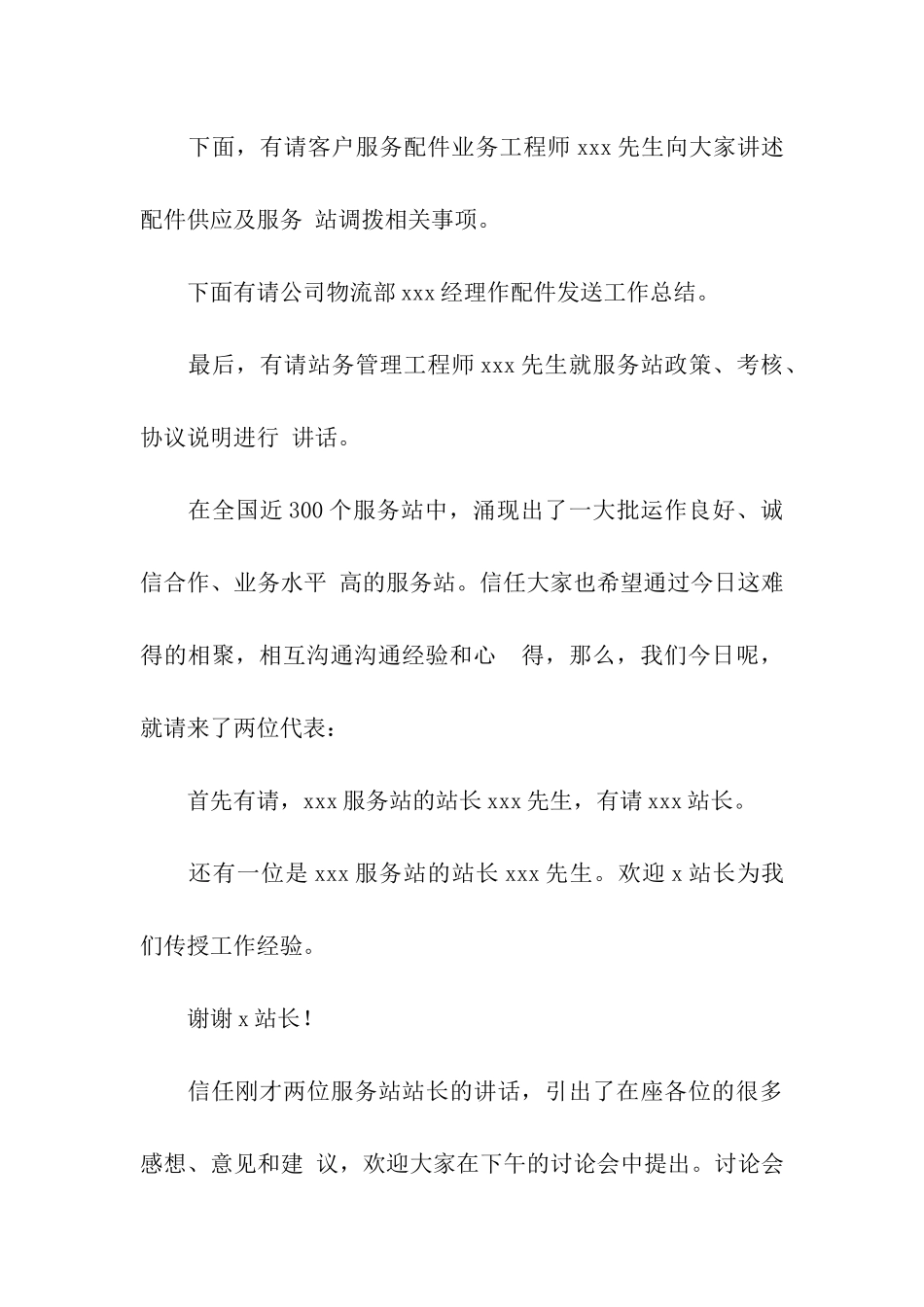 下面，有请客户服务配件业务工程师 xxx 先生向大家讲述配件供应及服务 站调拨相关事项。

下面有请公司物流部 xxx 经理作配件发送工作总结。

最后，有请站务管理工程师 xxx 先生就服务站政策、考核、协议说明进行 讲话。

在全国近 300 个服务站中，涌现出了一大批运作良好、诚信合作、业务水平 高的服务站。信任大家也希望通过今日这难得的相聚，相互沟通沟通经验和心 得，那么，我们今日呢，就请来了两位代表：

首先有请，xxx 服务站的站长 xxx 先生，有请 xxx 站长。

还有一位是 xxx 服务站的站长 xxx 先生。欢迎 x 站长为我们传授工作经验。

谢谢 x 站长！

信任刚才两位服务站站长的讲话，引出了在座各位的很多感想、意见和建 议，欢迎大家在下午的讨论会中提出。讨论会